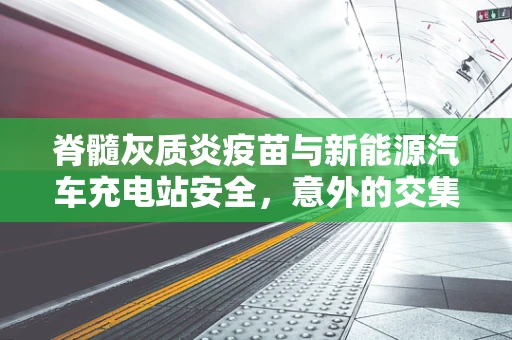 脊髓灰质炎疫苗与新能源汽车充电站安全，意外的交集